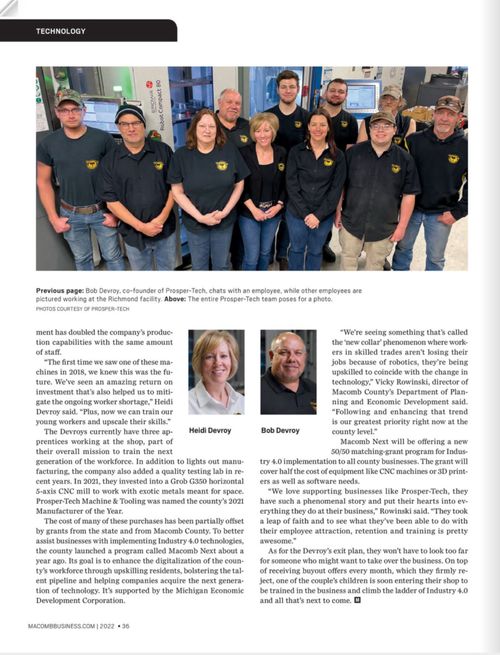 TECHNOLOGY

Robot Compact 80

**Previous page:** Bob Devroy, co-founder of Prosper-Tech, chats with an employee, while other employees are pictured working at the Richmond facility. **Above:** The entire Prosper-Tech team poses for a photo.

PHOTOS COURTESY OF PROSPER-TECH

ment has doubled the company's production capabilities with the same amount of staff.

"The first time we saw one of these machines in 2018, we knew this was the future. We've seen an amazing return on investment that's also helped us to mitigate the ongoing worker shortage," Heidi Devroy said. "Plus, now we can train our young workers and upscale their skills."

The Devroys currently have three apprentices working at the shop, part of their overall mission to train the next generation of the workforce. In addition to lights out manufacturing, the company also added a quality testing lab in recent years. In 2021, they invested into a Grob G350 horizontal 5-axis CNC mill to work with exotic metals meant for space. Prosper-Tech Machine & Tooling was named the county's 2021 Manufacturer of the Year.

The cost of many of these purchases has been partially offset by grants from the state and from Macomb County. To better assist businesses with implementing Industry 4.0 technologies, the county launched a program called Macomb Next about a year ago. Its goal is to enhance the digitalization of the county's workforce through upskilling residents, bolstering the talent pipeline and helping companies acquire the next generation of technology. It's supported by the Michigan Economic Development Corporation.

Heidi Devroy

Bob Devroy

"We're seeing something that's called the 'new collar' phenomenon where workers in skilled trades aren't losing their jobs because of robotics, they're being upskilled to coincide with the change in technology," Vicky Rowinski, director of Macomb County's Department of Planning and Economic Development said. "Following and enhancing that trend is our greatest priority right now at the county level."

Macomb Next will be offering a new 50/50 matching-grant program for Industry 4.0 implementation to all county businesses. The grant will cover half the cost of equipment like CNC machines or 3D printers as well as software needs.

"We love supporting businesses like Prosper-Tech, they have such a phenomenal story and put their hearts into everything they do at their business," Rowinski said. "They took a leap of faith and to see what they've been able to do with their employee attraction, retention and training is pretty awesome."

As for the Devroy's exit plan, they won't have to look too far for someone who might want to take over the business. On top of receiving buyout offers every month, which they firmly reject, one of the couple's children is soon entering their shop to be trained in the business and climb the ladder of Industry 4.0 and all that's next to come.

MACOMBBUSINESS.COM | 2022 • 36